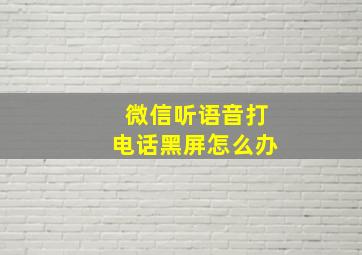 微信听语音打电话黑屏怎么办